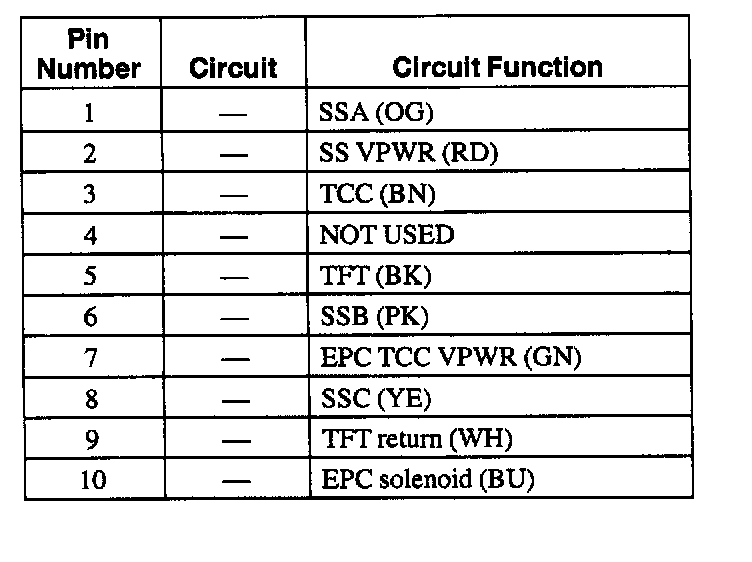 | Pin Number | Circuit | Circuit Function |
|---|---|---|
| 1 | — | SSA (OG) |
| 2 | — | SS VPWR (RD) |
| 3 | — | TCC (BN) |
| 4 | — | NOT USED |
| 5 | — | TFT (BK) |
| 6 | — | SSB (PK) |
| 7 | — | EPC TCC VPWR (GN) |
| 8 | — | SSC (YE) |
| 9 | — | TFT return (WH) |
| 10 | — | EPC solenoid (BU) |